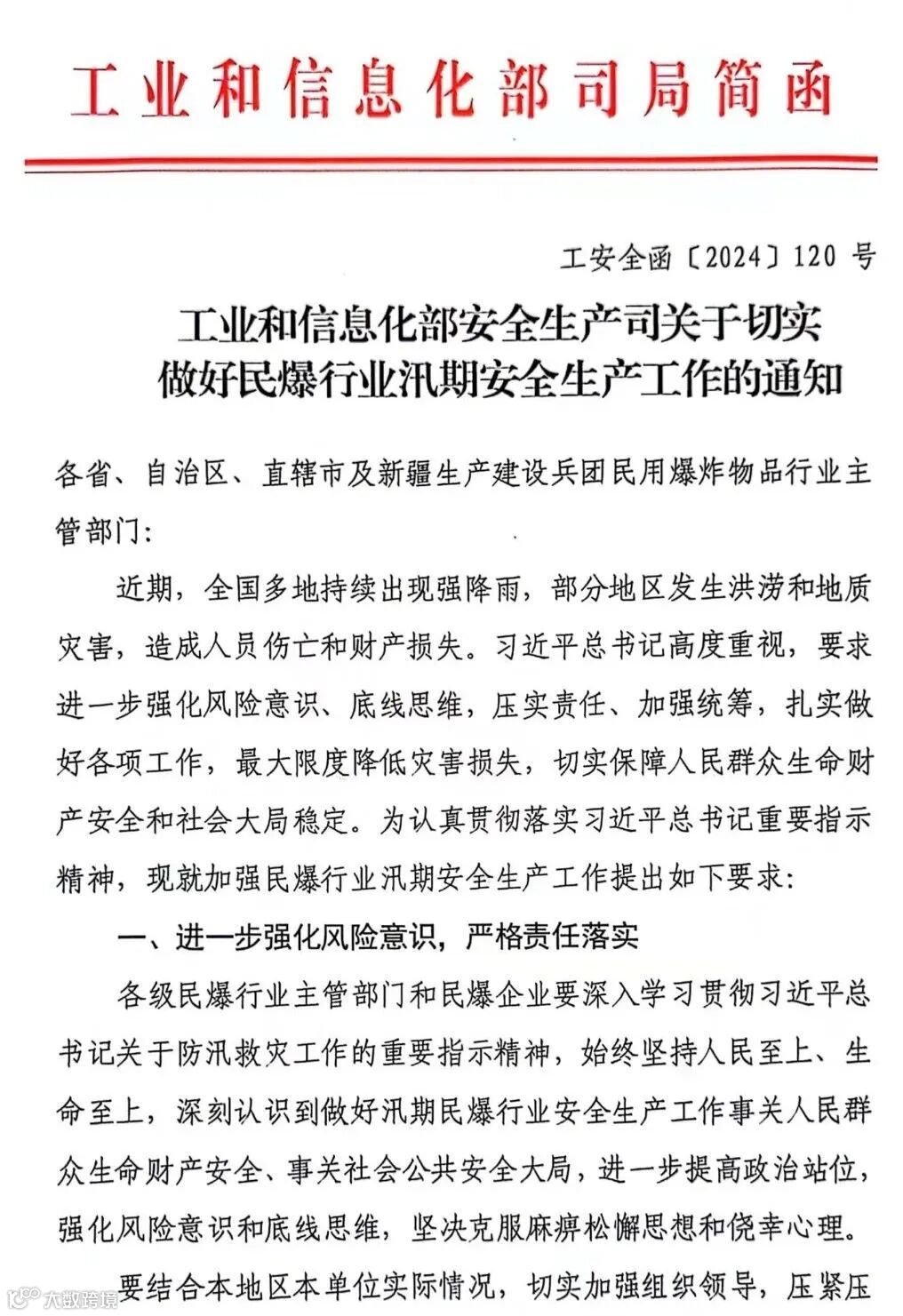 工业和信息化部司局简函

工安全函〔2024〕120 号

工业和信息化部安全生产司关于切实做好民爆行业汛期安全生产工作的通知

各省、自治区、直辖市及新疆生产建设兵团民用爆炸物品行业主管部门：

近期，全国多地持续出现强降雨，部分地区发生洪涝和地质灾害，造成人员伤亡和财产损失。习近平总书记高度重视，要求进一步强化风险意识、底线思维，压实责任、加强统筹，扎实做好各项工作，最大限度降低灾害损失，切实保障人民群众生命财产安全和社会大局稳定。为认真贯彻落实习近平总书记重要指示精神，现就加强民爆行业汛期安全生产工作提出如下要求：

一、进一步强化风险意识，严格责任落实

各级民爆行业主管部门和民爆企业要深入学习贯彻习近平总书记关于防汛救灾工作的重要指示精神，始终坚持人民至上、生命至上，深刻认识到做好汛期民爆行业安全生产工作事关人民群众生命财产安全、事关社会公共安全大局，进一步提高政治站位，强化风险意识和底线思维，坚决克服麻痹松懈思想和侥幸心理。

要结合本地区本单位实际情况，切实加强组织领导，压紧压

大数跨境